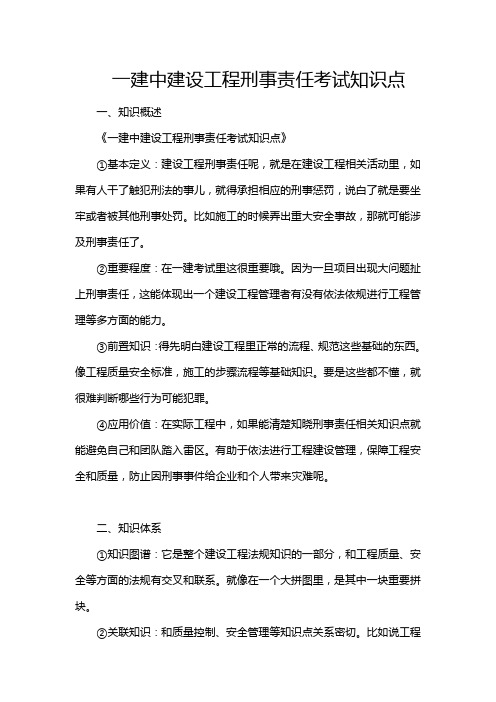 一建中建设工程刑事责任考试知识点

一、知识概述

《一建中建设工程刑事责任考试知识点》

①基本定义：建设工程刑事责任呢，就是在建设工程相关活动里，如果有人干了触犯刑法的事儿，就得承担相应的刑事惩罚，说白了就是要坐牢或者被其他刑事处罚。比如施工的时候弄出重大安全事故，那就可能涉及刑事责任了。

②重要程度：在一建考试里这很重要哦。因为一旦项目出现大问题扯上刑事责任，这能体现出一个建设工程管理者有没有依法依规进行工程管理等多方面的能力。

③前置知识：得先明白建设工程里正常的流程、规范这些基础的东西。像工程质量安全标准，施工的步骤流程等基础知识。要是这些都不懂，就很难判断哪些行为可能犯罪。

④应用价值：在实际工程中，如果能清楚知晓刑事责任相关知识点就能避免自己和团队踏入雷区。有助于依法进行工程建设管理，保障工程安全和质量，防止因刑事事件给企业和个人带来灾难呢。

二、知识体系

①知识图谱：它是整个建设工程法规知识的一部分，和工程质量、安全等方面的法规有交叉和联系。就像在一个大拼图里，是其中一块重要拼块。

②关联知识：和质量控制、安全管理等知识点关系密切。比如说工程